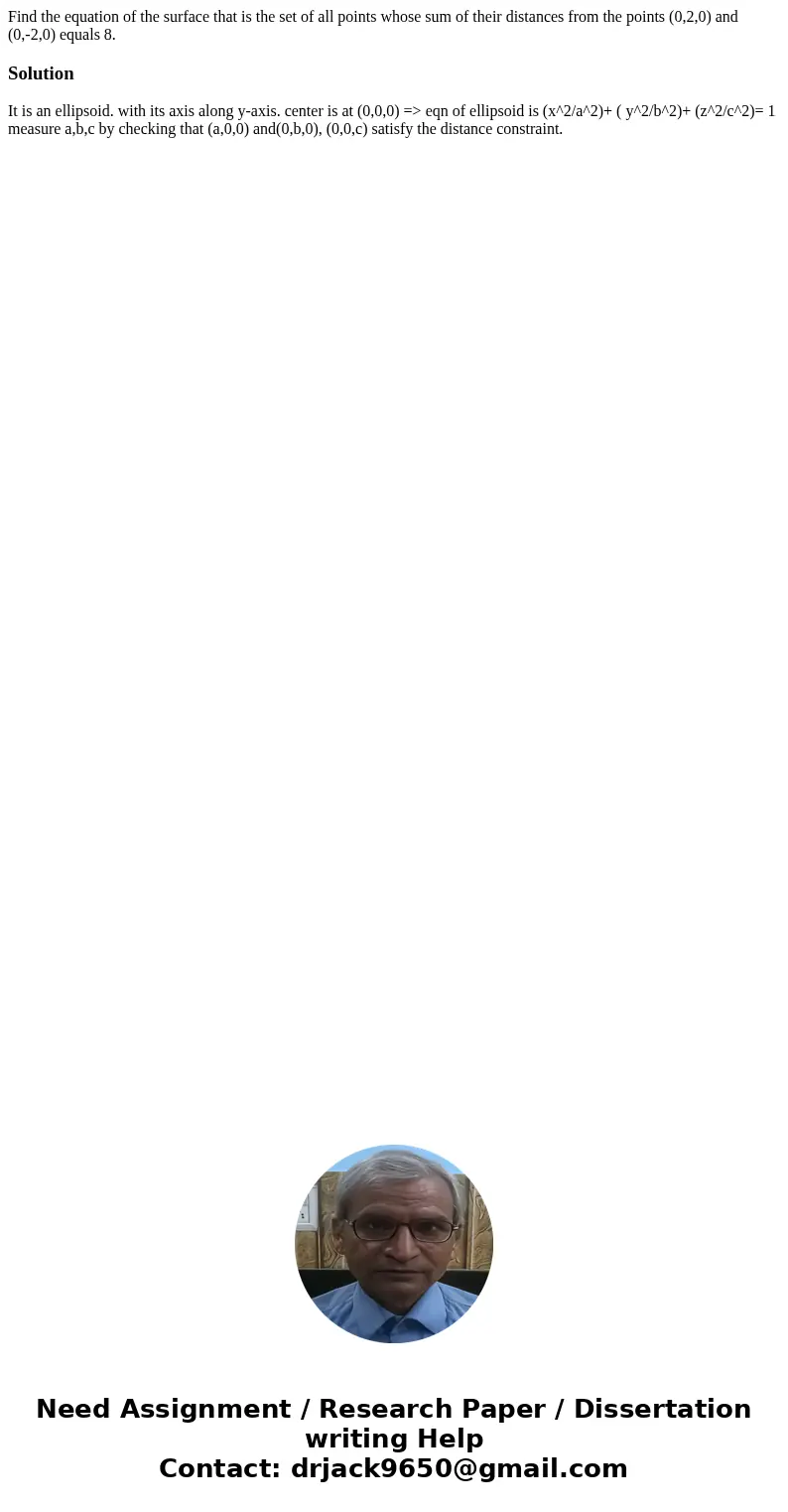 Find the equation of the surface that is the set of all points whose sum of their distances from the points (0,2,0) and (0,-2,0) equals 8.

Solution

It is an ellipsoid. with its axis along y-axis. center is at (0,0,0) => eqn of ellipsoid is (x^2/a^2)+ ( y^2/b^2)+ (z^2/c^2)= 1 measure a,b,c by checking that (a,0,0) and(0,b,0), (0,0,c) satisfy the distance constraint.

Need Assignment / Research Paper / Dissertation writing Help
Contact: drjack9650@gmail.com